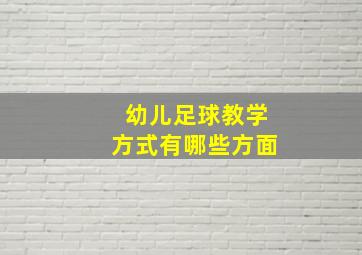 幼儿足球教学
方式有哪些方面